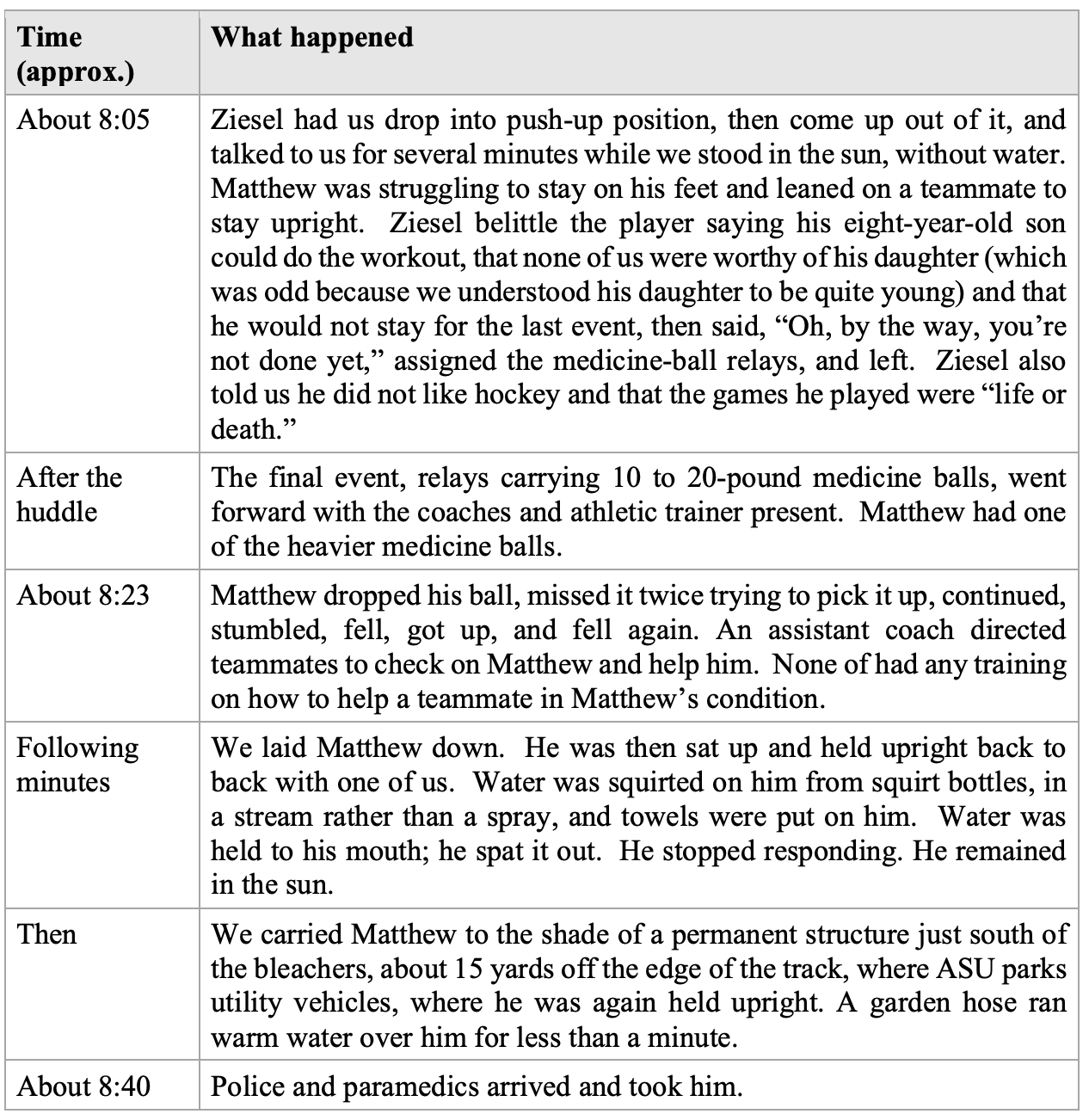 | Time (approx.) | What happened |
|---|---|
| About 8:05 | Ziesel had us drop into push-up position, then come up out of it, and talked to us for several minutes while we stood in the sun, without water. Matthew was struggling to stay on his feet and leaned on a teammate to stay upright. Ziesel belittle the player saying his eight-year-old son could do the workout, that none of us were worthy of his daughter (which was odd because we understood his daughter to be quite young) and that he would not stay for the last event, then said, "Oh, by the way, you're not done yet," assigned the medicine-ball relays, and left. Ziesel also told us he did not like hockey and that the games he played were "life or death." |
| After the huddle | The final event, relays carrying 10 to 20-pound medicine balls, went forward with the coaches and athletic trainer present. Matthew had one of the heavier medicine balls. |
| About 8:23 | Matthew dropped his ball, missed it twice trying to pick it up, continued, stumbled, fell, got up, and fell again. An assistant coach directed teammates to check on Matthew and help him. None of had any training on how to help a teammate in Matthew's condition. |
| Following minutes | We laid Matthew down. He was then sat up and held upright back to back with one of us. Water was squirted on him from squirt bottles, in a stream rather than a spray, and towels were put on him. Water was held to his mouth; he spat it out. He stopped responding. He remained in the sun. |
| Then | We carried Matthew to the shade of a permanent structure just south of the bleachers, about 15 yards off the edge of the track, where ASU parks utility vehicles, where he was again held upright. A garden hose ran warm water over him for less than a minute. |
| About 8:40 | Police and paramedics arrived and took him. |